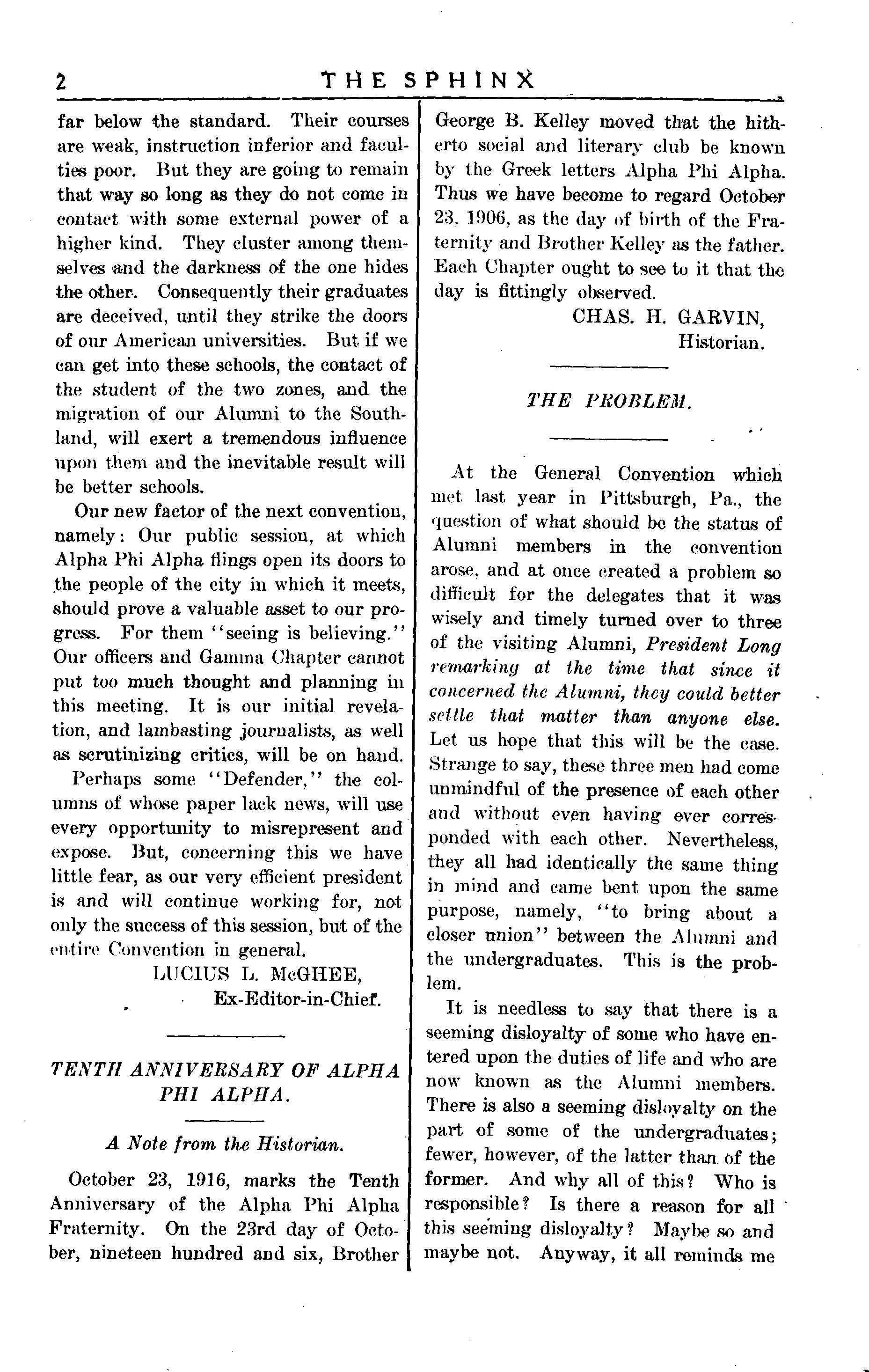 2 THE SPHINX

far below the standard. Their courses are weak, instruction inferior and faculties poor. But they are going to remain that way so long as they do not come in contact with some external power of a higher kind. They cluster among themselves and the darkness of the one hides the other. Consequently their graduates are deceived, until they strike the doors of our American universities. But if we can get into these schools, the contact of the student of the two zones, and the migration of our Alumni to the Southland, will exert a tremendous influence upon them and the inevitable result will be better schools.

Our new factor of the next convention, namely: Our public session, at which Alpha Phi Alpha flings open its doors to the people of the city in which it meets, should prove a valuable asset to our progress. For them "seeing is believing." Our officers and Gamma Chapter cannot put too much thought and planning in this meeting. It is our initial revelation, and lambasting journalists, as well as scrutinizing critics, will be on hand.

Perhaps some "Defender," the columns of whose paper lack news, will use every opportunity to misrepresent and expose. But, concerning this we have little fear, as our very efficient president is and will continue working for, not only the success of this session, but of the entire Convention in general.

LUCIUS L. McGHEE,
Ex-Editor-in-Chief.

TENTH ANNIVERSARY OF ALPHA PHI ALPHA.

A Note from the Historian.

October 23, 1916, marks the Tenth Anniversary of the Alpha Phi Alpha Fraternity. On the 23rd day of October, nineteen hundred and six, Brother George B. Kelley moved that the hitherto social and literary club be known by the Greek letters Alpha Phi Alpha. Thus we have become to regard October 23, 1906, as the day of birth of the Fraternity and Brother Kelley as the father. Each Chapter ought to see to it that the day is fittingly observed.

CHAS. H. GARVIN,
Historian.

THE PROBLEM.

At the General Convention which met last year in Pittsburgh, Pa., the question of what should be the status of Alumni members in the convention arose, and at once created a problem so difficult for the delegates that it was wisely and timely turned over to three of the visiting Alumni, President Long remarking at the time that since it concerned the Alumni, they could better settle that matter than anyone else. Let us hope that this will be the case. Strange to say, these three men had come unmindful of the presence of each other and without even having ever corresponded with each other. Nevertheless, they all had identically the same thing in mind and came bent upon the same purpose, namely, "to bring about a closer union" between the Alumni and the undergraduates. This is the problem.

It is needless to say that there is a seeming disloyalty of some who have entered upon the duties of life and who are now known as the Alumni members. There is also a seeming disloyalty on the part of some of the undergraduates; fewer, however, of the latter than of the former. And why all of this? Who is responsible? Is there a reason for all this seeming disloyalty? Maybe so and maybe not. Anyway, it all reminds me